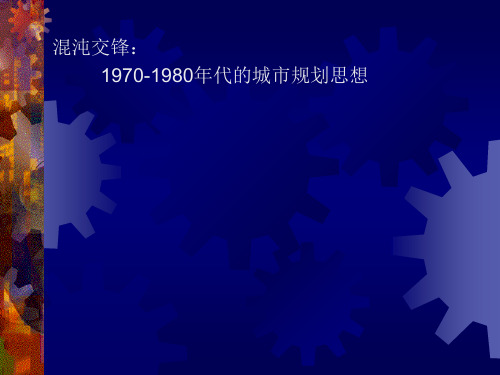 混沌交锋：

1970-1980年代的城市规划思想